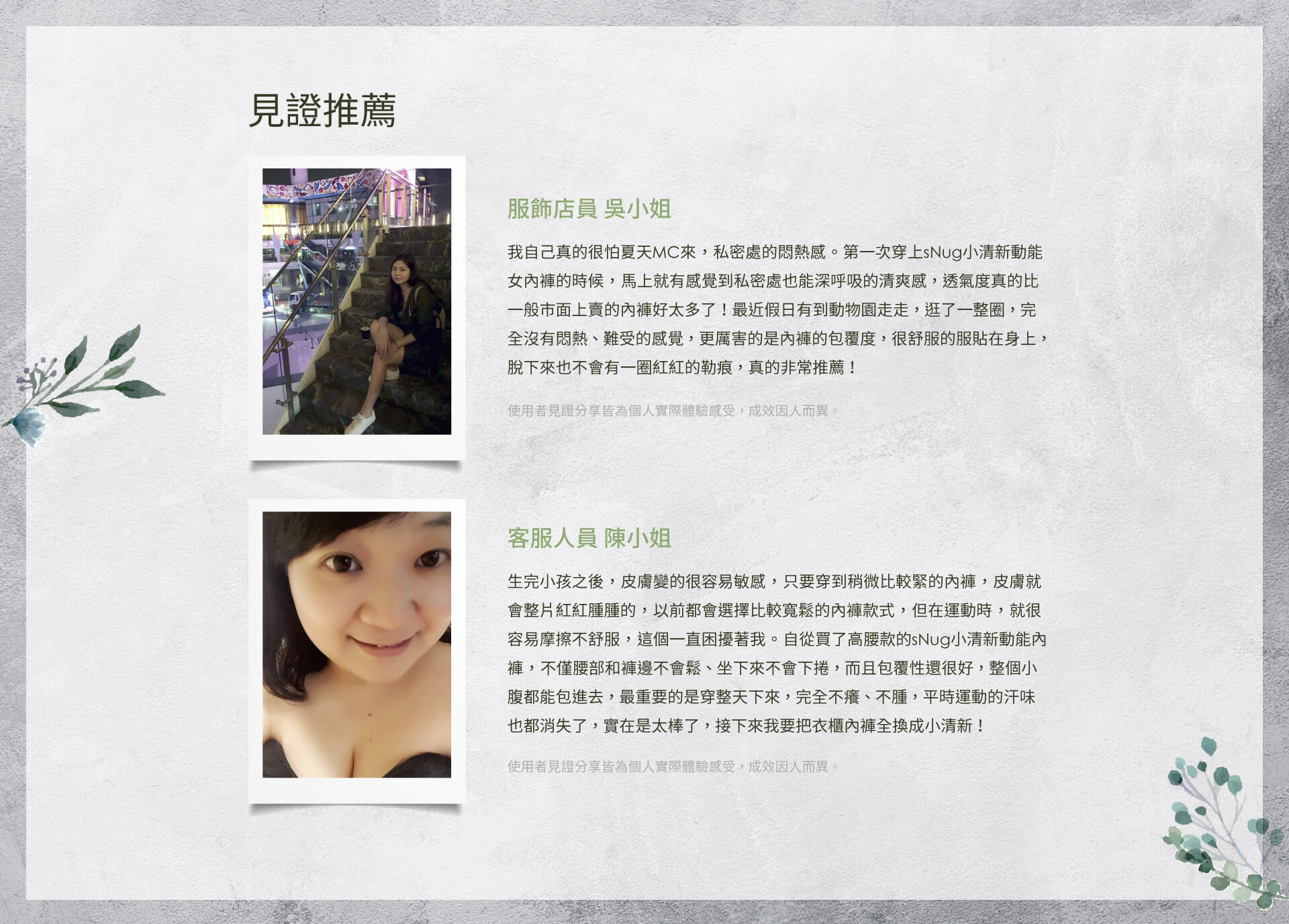 見證推薦

服飾店員 吳小姐

我自己真的很怕夏天MC來，私密處的悶熱感。第一次穿上sNug小清新動能女內褲的時候，馬上就有感覺到私密處也能深呼吸的清爽感，透氣度真的比一般市面上賣的內褲好太多了！最近假日有到動物園走走，逛了一整圈，完全沒有悶熱、難受的感覺，更厲害的是內褲的包覆度，很舒服的服貼在身上，脫下來也不會有一圈紅紅的勒痕，真的非常推薦！

使用者見證分享皆為個人實際體驗感受，成效因人而異。

客服人員 陳小姐

生完小孩之後，皮膚變的很容易敏感，只要穿到稍微比較緊的內褲，皮膚就會整片紅紅腫腫的，以前都會選擇比較寬鬆的內褲款式，但在運動時，就很容易摩擦不舒服，這個一直困擾著我。自從買了高腰款的sNug小清新動能內褲，不僅腰部和褲邊不會鬆、坐下來不會下捲，而且包覆性還很好，整個小腹都能包進去，最重要的是穿整天下來，完全不癢、不腫，平時運動的汗味也都消失了，實在是太棒了，接下來我要把衣櫃內褲全換成小清新！

使用者見證分享皆為個人實際體驗感受，成效因人而異。